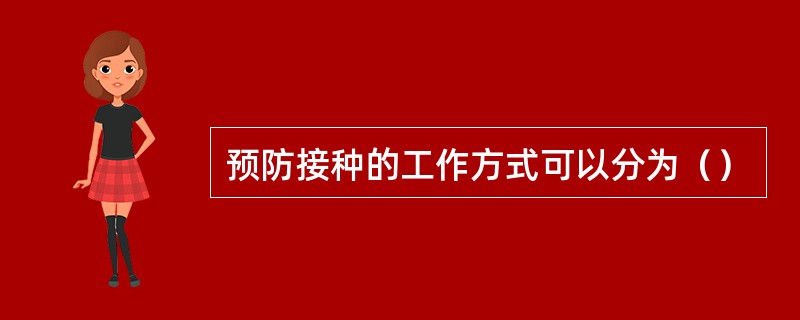 预防接种的工作方式可以分为（）